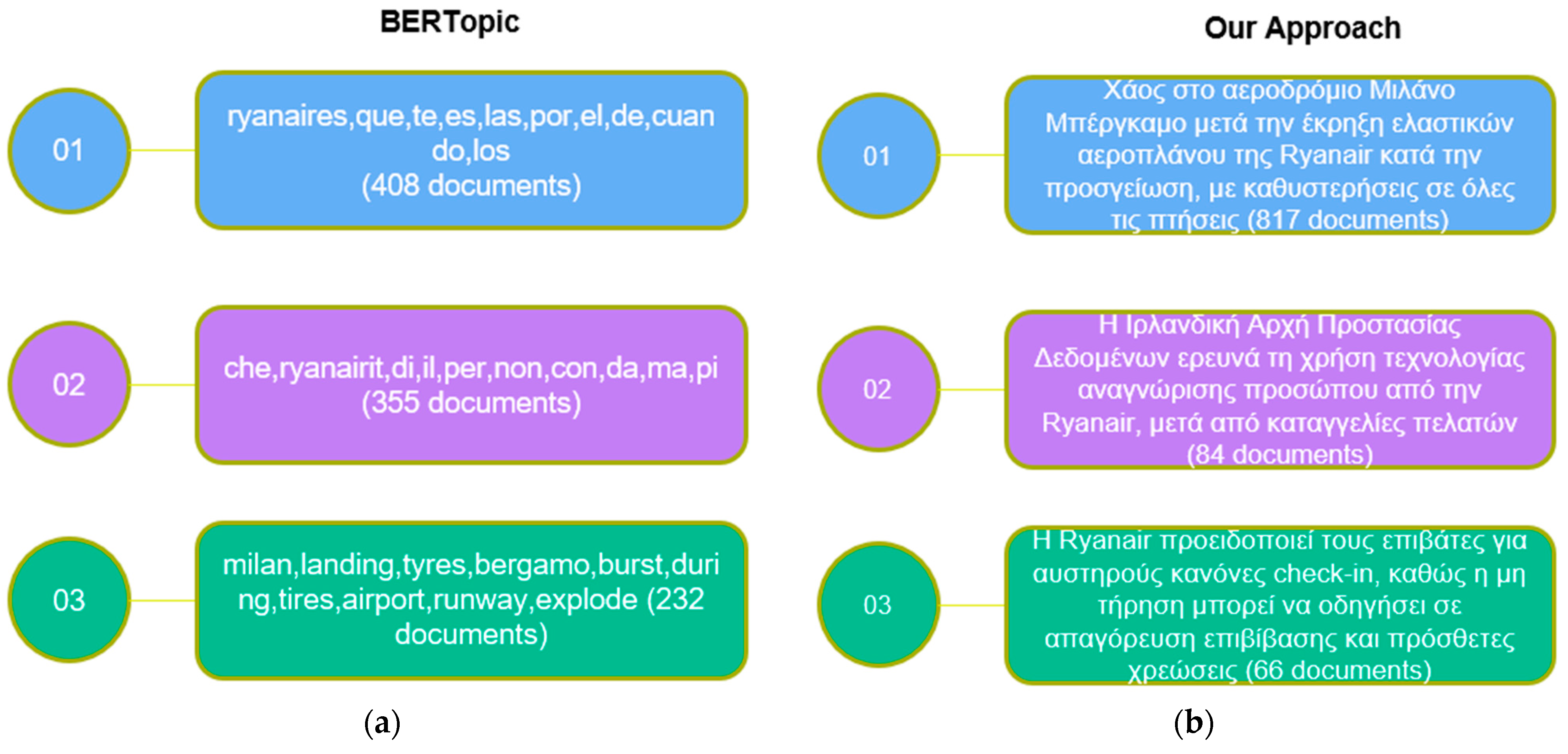 BERTopic

01

ryanaires,que,te,es,las,por,el,de,cuando,los (408 documents)

02

che,ryanairit,di,il,per,non,con,da,ma,pi (355 documents)

03

milan,landing,tyres,bergamo,burst,during,tires,airport,runway,explode (232 documents)

(a)

Our Approach

01

Χάος στο αεροδρόμιο Μιλάνο Μπέργκαμο μετά την έκρηξη ελαστικών αεροπλάνου της Ryanair κατά την προσγείωση, με καθυστερήσεις σε όλες τις πτήσεις (817 documents)

02

Η Ιρλανδική Αρχή Προστασίας Δεδομένων ερευνά τη χρήση τεχνολογίας αναγνώρισης προσώπου από την Ryanair, μετά από καταγγελίες πελατών (84 documents)

03

Η Ryanair προειδοποιεί τους επιβάτες για αυστηρούς κανόνες check-in, καθώς η μη τήρηση μπορεί να οδηγήσει σε απαγόρευση επιβίβασης και πρόσθετες χρεώσεις (66 documents)

(b)